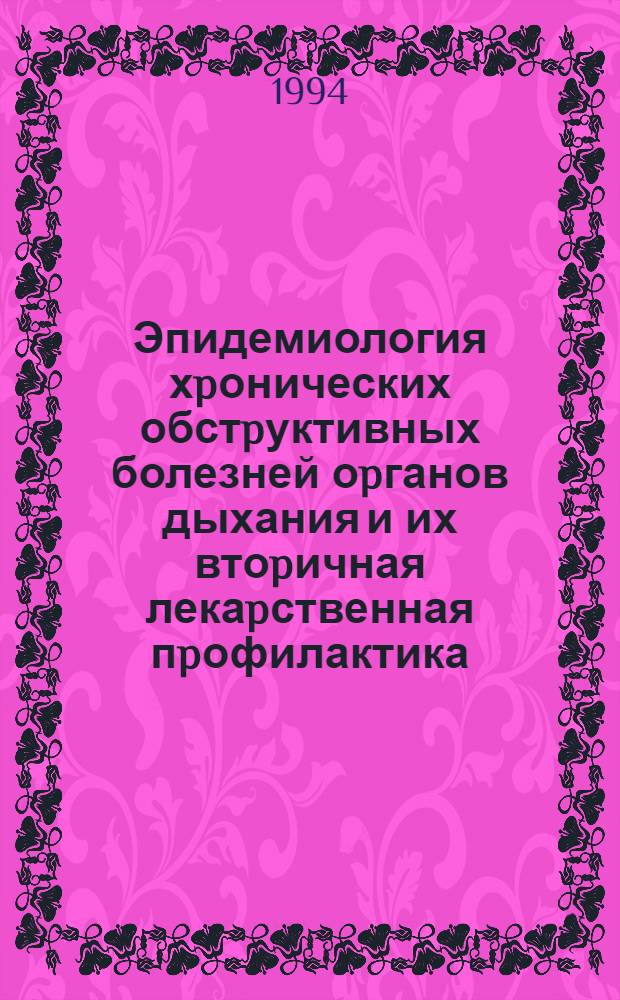 1994

Эпидемиология хронических обструктивных болезней органов дыхания и их вторичная лекарственная профилактика